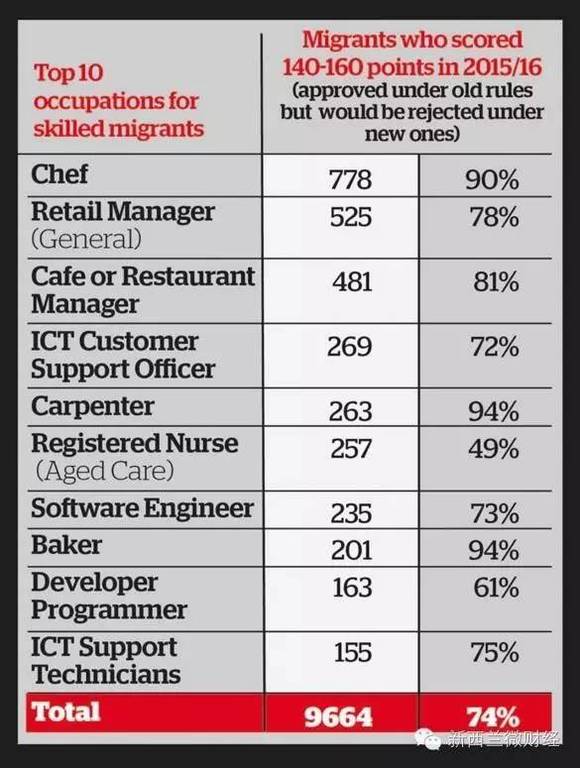 | Top 10 occupations for skilled migrants | Migrants who scored 140-160 points in 2015/16 (approved under old rules but would be rejected under new ones) | |
|---|---|---|
| Chef | 778 | 90% |
| Retail Manager (General) | 525 | 78% |
| Cafe or Restaurant Manager | 481 | 81% |
| ICT Customer Support Officer | 269 | 72% |
| Carpenter | 263 | 94% |
| Registered Nurse (Aged Care) | 257 | 49% |
| Software Engineer | 235 | 73% |
| Baker | 201 | 94% |
| Developer Programmer | 163 | 61% |
| ICT Support Technicians | 155 | 75% |
| Total | 9664 | 74% |

新西兰微财经